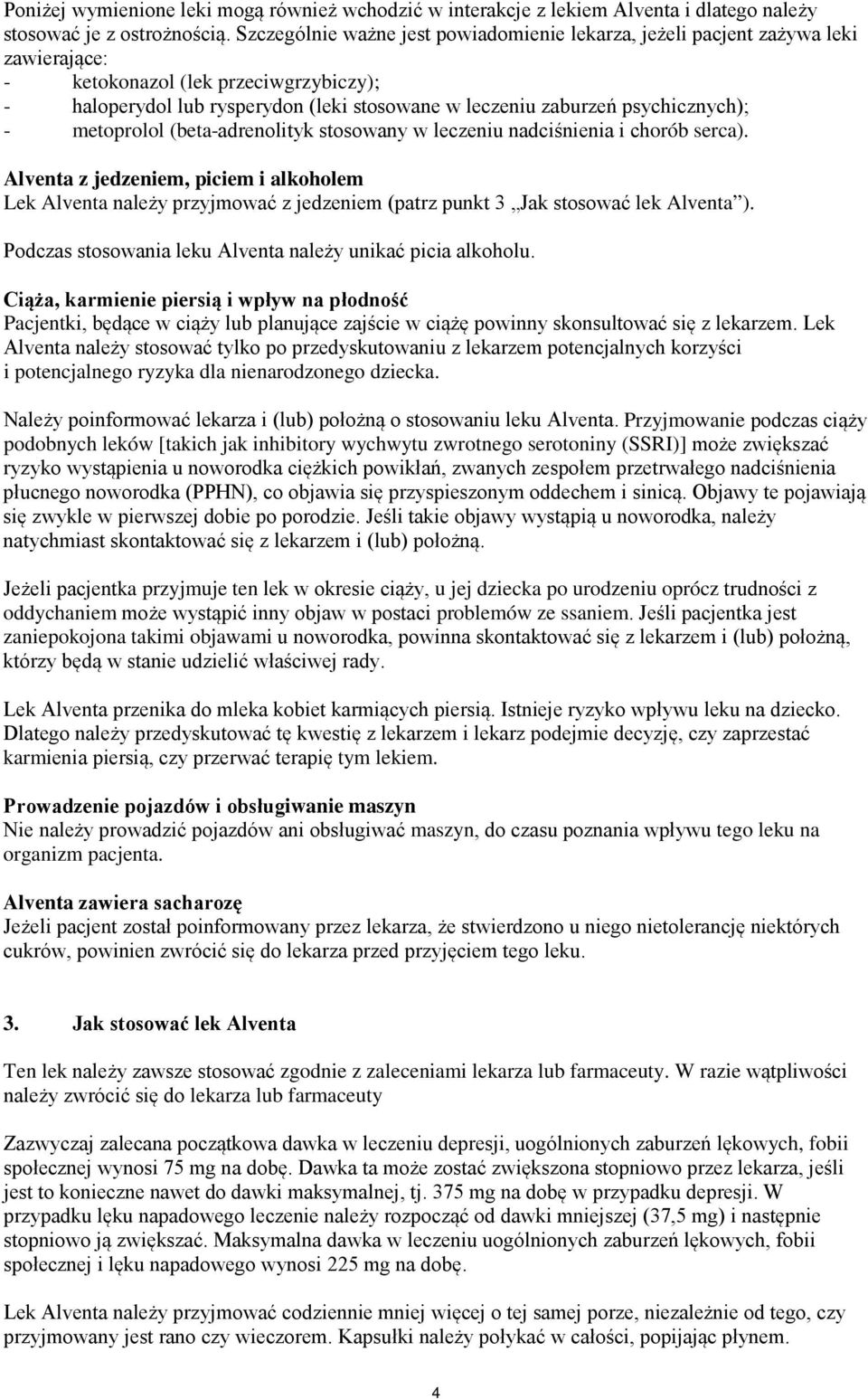 Poniżej wymienione leki mogą również wchodzić w interakcje z lekiem Alventa i dlatego należy stosować je z ostrożnością. Szczególnie ważne jest powiadomienie lekarza, jeżeli pacjent zażywa leki zawierające:
- ketokonazol (lek przeciwgrzybiczy);
- haloperydol lub rysperydon (leki stosowane w leczeniu zaburzeń psychicznych);
- metoprolol (beta-adrenolityk stosowany w leczeniu nadciśnienia i chorób serca).

Alventa z jedzeniem, piciem i alkoholem
Lek Alventa należy przyjmować z jedzeniem (patrz punkt 3 „Jak stosować lek Alventa”).

Podczas stosowania leku Alventa należy unikać picia alkoholu.

Ciąża, karmienie piersią i wpływ na płodność
Pacjentki, będące w ciąży lub planujące zajście w ciążę powinny skonsultować się z lekarzem. Lek Alventa należy stosować tylko po przedyskutowaniu z lekarzem potencjalnych korzyści i potencjalnego ryzyka dla nienarodzonego dziecka.

Należy poinformować lekarza i (lub) położną o stosowaniu leku Alventa. Przyjmowanie podczas ciąży podobnych leków [takich jak inhibitory wychwytu zwrotnego serotoniny (SSRI)] może zwiększać ryzyko wystąpienia u noworodka ciężkich powikłań, zwanych zespołem przetrwałego nadciśnienia płucnego noworodka (PPHN), co objawia się przyspieszonym oddechem i sinicą. Objawy te pojawiają się zwykle w pierwszej dobie po porodzie. Jeśli takie objawy wystąpią u noworodka, należy natychmiast skontaktować się z lekarzem i (lub) położną.

Jeżeli pacjentka przyjmuje ten lek w okresie ciąży, u jej dziecka po urodzeniu oprócz trudności z oddychaniem może wystąpić inny objaw w postaci problemów ze ssaniem. Jeśli pacjentka jest zaniepokojona takimi objawami u noworodka, powinna skontaktować się z lekarzem i (lub) położną, którzy będą w stanie udzielić właściwej rady.

Lek Alventa przenika do mleka kobiet karmiących piersią. Istnieje ryzyko wpływu leku na dziecko. Dlatego należy przedyskutować tę kwestię z lekarzem i lekarz podejmie decyzję, czy zaprzestać karmienia piersią, czy przerwać terapię tym lekiem.

Prowadzenie pojazdów i obsługiwanie maszyn
Nie należy prowadzić pojazdów ani obsługiwać maszyn, do czasu poznania wpływu tego leku na organizm pacjenta.

Alventa zawiera sacharozę
Jeżeli pacjent został poinformowany przez lekarza, że stwierdzono u niego nietolerancję niektórych cukrów, powinien zwrócić się do lekarza przed przyjęciem tego leku.

3. Jak stosować lek Alventa

Ten lek należy zawsze stosować zgodnie z zaleceniami lekarza lub farmaceuty. W razie wątpliwości należy zwrócić się do lekarza lub farmaceuty

Zazwyczaj zalecana początkowa dawka w leczeniu depresji, uogólnionych zaburzeń lękowych, fobii społecznej wynosi 75 mg na dobę. Dawka ta może zostać zwiększona stopniowo przez lekarza, jeśli jest to konieczne nawet do dawki maksymalnej, tj. 375 mg na dobę w przypadku depresji. W przypadku lęku napadowego leczenie należy rozpocząć od dawki mniejszej (37,5 mg) i następnie stopniowo ją zwiększać. Maksymalna dawka w leczeniu uogólnionych zaburzeń lękowych, fobii społecznej i lęku napadowego wynosi 225 mg na dobę.

Lek Alventa należy przyjmować codziennie mniej więcej o tej samej porze, niezależnie od tego, czy przyjmowany jest rano czy wieczorem. Kapsułki należy połykać w całości, popijając płynem.

4